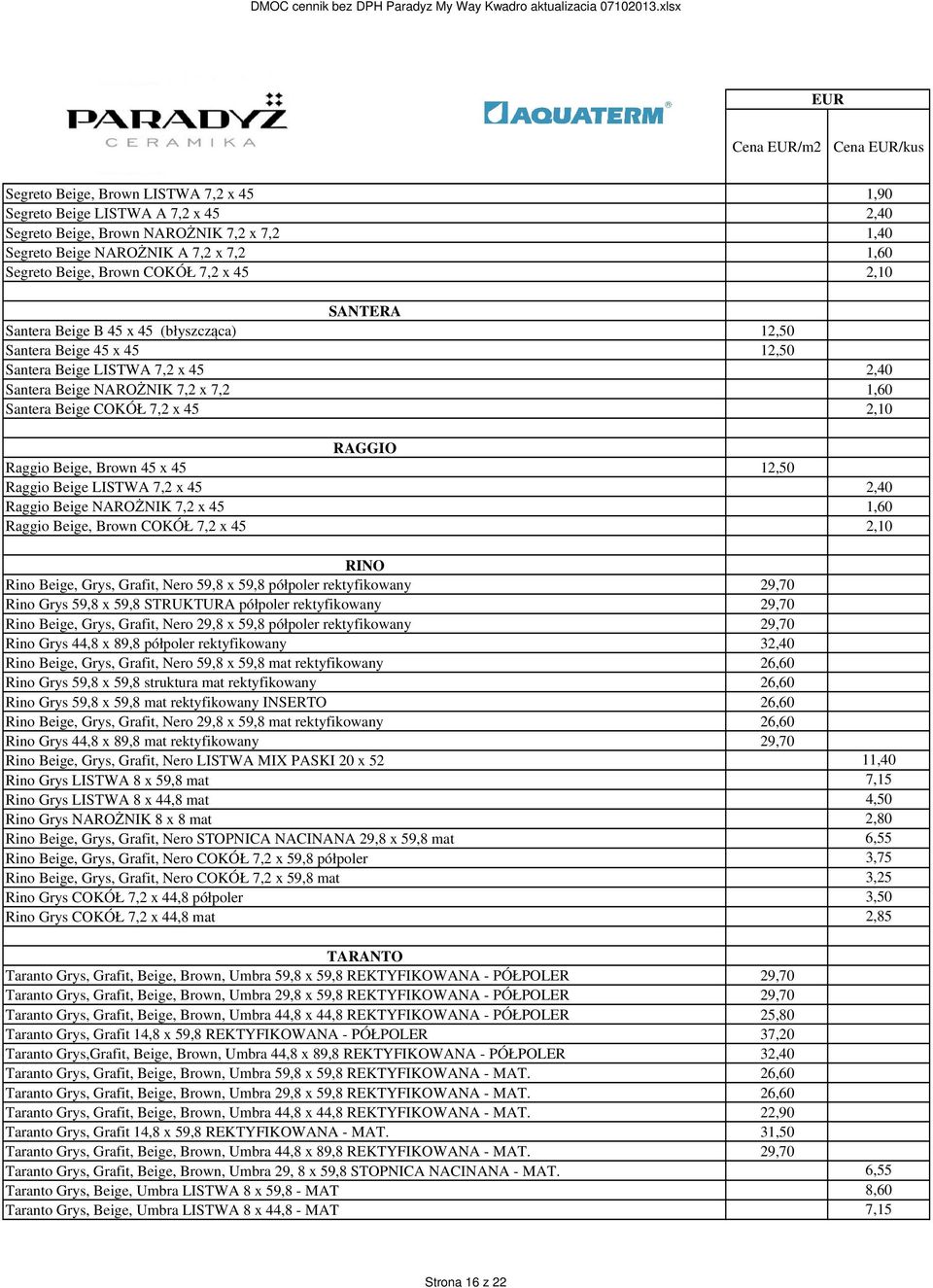 DMOC cennik bez DPH Paradyz My Way Kwadro aktualizacia 07102013.xlsx

PARADYŻ CERAMIKA

AQUATERM®

| | EUR | |
|---|---|---|
| | Cena EUR/m2 | Cena EUR/kus |
| Segreto Beige, Brown LISTWA 7,2 x 45 | | 1,90 |
| Segreto Beige LISTWA A 7,2 x 45 | | 2,40 |
| Segreto Beige, Brown NAROŻNIK 7,2 x 7,2 | | 1,40 |
| Segreto Beige NAROŻNIK A 7,2 x 7,2 | | 1,60 |
| Segreto Beige, Brown COKÓŁ 7,2 x 45 | | 2,10 |
| | | |
| SANTERA | | |
| Santera Beige B 45 x 45 (błyszcząca) | 12,50 | |
| Santera Beige 45 x 45 | 12,50 | |
| Santera Beige LISTWA 7,2 x 45 | | 2,40 |
| Santera Beige NAROŻNIK 7,2 x 7,2 | | 1,60 |
| Santera Beige COKÓŁ 7,2 x 45 | | 2,10 |
| | | |
| RAGGIO | | |
| Raggio Beige, Brown 45 x 45 | 12,50 | |
| Raggio Beige LISTWA 7,2 x 45 | | 2,40 |
| Raggio Beige NAROŻNIK 7,2 x 45 | | 1,60 |
| Raggio Beige, Brown COKÓŁ 7,2 x 45 | | 2,10 |
| | | |
| RINO | | |
| Rino Beige, Grys, Grafit, Nero 59,8 x 59,8 półpoler rektyfikowany | 29,70 | |
| Rino Grys 59,8 x 59,8 STRUKTURA półpoler rektyfikowany | 29,70 | |
| Rino Beige, Grys, Grafit, Nero 29,8 x 59,8 półpoler rektyfikowany | 29,70 | |
| Rino Grys 44,8 x 89,8 półpoler rektyfikowany | 32,40 | |
| Rino Beige, Grys, Grafit, Nero 59,8 x 59,8 mat rektyfikowany | 26,60 | |
| Rino Grys 59,8 x 59,8 struktura mat rektyfikowany | 26,60 | |
| Rino Grys 59,8 x 59,8 mat rektyfikowany INSERTO | 26,60 | |
| Rino Beige, Grys, Grafit, Nero 29,8 x 59,8 mat rektyfikowany | 26,60 | |
| Rino Grys 44,8 x 89,8 mat rektyfikowany | 29,70 | |
| Rino Beige, Grys, Grafit, Nero LISTWA MIX PASKI 20 x 52 | | 11,40 |
| Rino Grys LISTWA 8 x 59,8 mat | | 7,15 |
| Rino Grys LISTWA 8 x 44,8 mat | | 4,50 |
| Rino Grys NAROŻNIK 8 x 8 mat | | 2,80 |
| Rino Beige, Grys, Grafit, Nero STOPNICA NACINANA 29,8 x 59,8 mat | | 6,55 |
| Rino Beige, Grys, Grafit, Nero COKÓŁ 7,2 x 59,8 półpoler | | 3,75 |
| Rino Beige, Grys, Grafit, Nero COKÓŁ 7,2 x 59,8 mat | | 3,25 |
| Rino Grys COKÓŁ 7,2 x 44,8 półpoler | | 3,50 |
| Rino Grys COKÓŁ 7,2 x 44,8 mat | | 2,85 |
| | | |
| TARANTO | | |
| Taranto Grys, Grafit, Beige, Brown, Umbra 59,8 x 59,8 REKTYFIKOWANA - PÓŁPOLER | 29,70 | |
| Taranto Grys, Grafit, Beige, Brown, Umbra 29,8 x 59,8 REKTYFIKOWANA - PÓŁPOLER | 29,70 | |
| Taranto Grys, Grafit, Beige, Brown, Umbra 44,8 x 44,8 REKTYFIKOWANA - PÓŁPOLER | 25,80 | |
| Taranto Grys, Grafit 14,8 x 59,8 REKTYFIKOWANA - PÓŁPOLER | 37,20 | |
| Taranto Grys,Grafit, Beige, Brown, Umbra 44,8 x 89,8 REKTYFIKOWANA - PÓŁPOLER | 32,40 | |
| Taranto Grys, Grafit, Beige, Brown, Umbra 59,8 x 59,8 REKTYFIKOWANA - MAT. | 26,60 | |
| Taranto Grys, Grafit, Beige, Brown, Umbra 29,8 x 59,8 REKTYFIKOWANA - MAT. | 26,60 | |
| Taranto Grys, Grafit, Beige, Brown, Umbra 44,8 x 44,8 REKTYFIKOWANA - MAT. | 22,90 | |
| Taranto Grys, Grafit 14,8 x 59,8 REKTYFIKOWANA - MAT. | 31,50 | |
| Taranto Grys, Grafit, Beige, Brown, Umbra 44,8 x 89,8 REKTYFIKOWANA - MAT. | 29,70 | |
| Taranto Grys, Grafit, Beige, Brown, Umbra 29, 8 x 59,8 STOPNICA NACINANA - MAT. | | 6,55 |
| Taranto Grys, Beige, Umbra LISTWA 8 x 59,8 - MAT | | 8,60 |
| Taranto Grys, Beige, Umbra LISTWA 8 x 44,8 - MAT | | 7,15 |

Strona 16 z 22